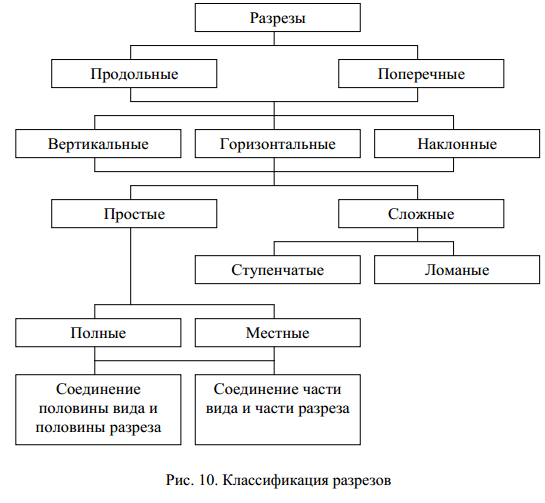 Разрезы

Продольные

Поперечные

Вертикальные

Горизонтальные

Наклонные

Простые

Сложные

Ступенчатые

Ломаные

Полные

Местные

Соединение половины вида и половины разреза

Соединение части вида и части разреза

Рис. 10. Классификация разрезов